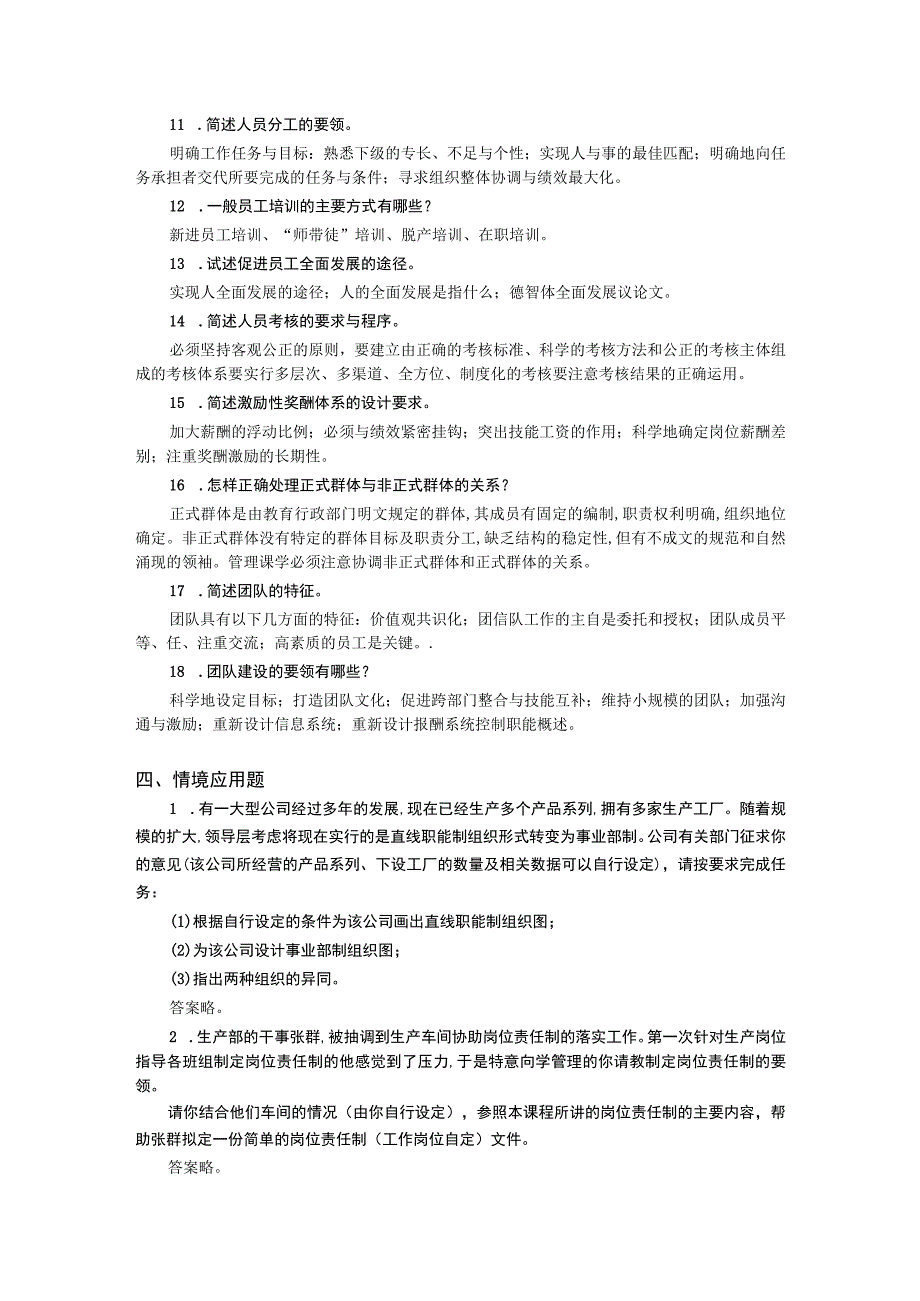 11 . 简述人员分工的要领。

明确工作任务与目标：熟悉下级的专长、不足与个性；实现人与事的最佳匹配；明确地向任务承担者交代所要完成的任务与条件；寻求组织整体协调与绩效最大化。

12 . 一般员工培训的主要方式有哪些？

新进员工培训、“师带徒”培训、脱产培训、在职培训。

13 . 试述促进员工全面发展的途径。

实现人全面发展的途径；人的全面发展是指什么；德智体全面发展议论文。

14 . 简述人员考核的要求与程序。

必须坚持客观公正的原则，要建立由正确的考核标准、科学的考核方法和公正的考核主体组成的考核体系要实行多层次、多渠道、全方位、制度化的考核要注意考核结果的正确运用。

15 . 简述激励性奖酬体系的设计要求。

加大薪酬的浮动比例；必须与绩效紧密挂钩；突出技能工资的作用；科学地确定岗位薪酬差别；注重奖酬激励的长期性。

16 . 怎样正确处理正式群体与非正式群体的关系？

正式群体是由教育行政部门明文规定的群体,其成员有固定的编制,职责权利明确,组织地位确定。非正式群体没有特定的群体目标及职责分工,缺乏结构的稳定性,但有不成文的规范和自然涌现的领袖。管理课学必须注意协调非正式群体和正式群体的关系。

17 . 简述团队的特征。

团队具有以下几方面的特征：价值观共识化；团信队工作的主自是委托和授权；团队成员平等、任、注重交流；高素质的员工是关键。.

18 . 团队建设的要领有哪些？

科学地设定目标；打造团队文化；促进跨部门整合与技能互补；维持小规模的团队；加强沟通与激励；重新设计信息系统；重新设计报酬系统控制职能概述。

四、情境应用题

1 . 有一大型公司经过多年的发展,现在已经生产多个产品系列,拥有多家生产工厂。随着规模的扩大,领导层考虑将现在实行的是直线职能制组织形式转变为事业部制。公司有关部门征求你的意见(该公司所经营的产品系列、下设工厂的数量及相关数据可以自行设定)，请按要求完成任务：

(1)根据自行设定的条件为该公司画出直线职能制组织图；

(2)为该公司设计事业部制组织图；

(3)指出两种组织的异同。

答案略。

2 . 生产部的干事张群,被抽调到生产车间协助岗位责任制的落实工作。第一次针对生产岗位指导各班组制定岗位责任制的他感觉到了压力,于是特意向学管理的你请教制定岗位责任制的要领。

请你结合他们车间的情况（由你自行设定），参照本课程所讲的岗位责任制的主要内容，帮助张群拟定一份简单的岗位责任制（工作岗位自定）文件。

答案略。